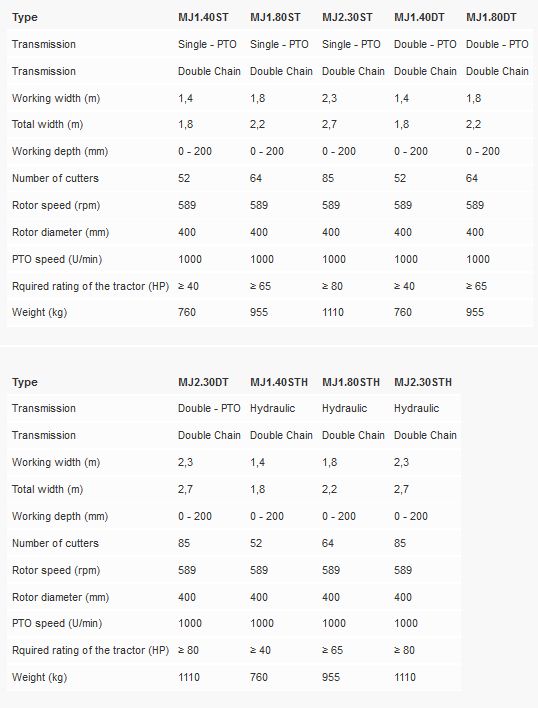 | Type | MJ1.40ST | MJ1.80ST | MJ2.30ST | MJ1.40DT | MJ1.80DT |
|---|---|---|---|---|---|
| Transmission | Single - PTO | Single - PTO | Single - PTO | Double - PTO | Double - PTO |
| Transmission | Double Chain | Double Chain | Double Chain | Double Chain | Double Chain |
| Working width (m) | 1,4 | 1,8 | 2,3 | 1,4 | 1,8 |
| Total width (m) | 1,8 | 2,2 | 2,7 | 1,8 | 2,2 |
| Working depth (mm) | 0 - 200 | 0 - 200 | 0 - 200 | 0 - 200 | 0 - 200 |
| Number of cutters | 52 | 64 | 85 | 52 | 64 |
| Rotor speed (rpm) | 589 | 589 | 589 | 589 | 589 |
| Rotor diameter (mm) | 400 | 400 | 400 | 400 | 400 |
| PTO speed (U/min) | 1000 | 1000 | 1000 | 1000 | 1000 |
| Rquired rating of the tractor (HP) | ≥ 40 | ≥ 65 | ≥ 80 | ≥ 40 | ≥ 65 |
| Weight (kg) | 760 | 955 | 1110 | 760 | 955 |

| Type | MJ2.30DT | MJ1.40STH | MJ1.80STH | MJ2.30STH |
|---|---|---|---|---|
| Transmission | Double - PTO | Hydraulic | Hydraulic | Hydraulic |
| Transmission | Double Chain | Double Chain | Double Chain | Double Chain |
| Working width (m) | 2,3 | 1,4 | 1,8 | 2,3 |
| Total width (m) | 2,7 | 1,8 | 2,2 | 2,7 |
| Working depth (mm) | 0 - 200 | 0 - 200 | 0 - 200 | 0 - 200 |
| Number of cutters | 85 | 52 | 64 | 85 |
| Rotor speed (rpm) | 589 | 589 | 589 | 589 |
| Rotor diameter (mm) | 400 | 400 | 400 | 400 |
| PTO speed (U/min) | 1000 | 1000 | 1000 | 1000 |
| Rquired rating of the tractor (HP) | ≥ 80 | ≥ 40 | ≥ 65 | ≥ 80 |
| Weight (kg) | 1110 | 760 | 955 | 1110 |